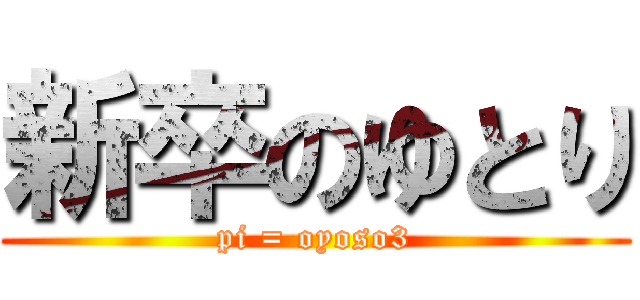 新卒のゆとり

pi = oyoso3